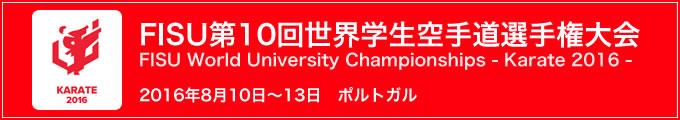 KARATE
2016

FISU第10回世界学生空手道選手権大会
FISU World University Championships - Karate 2016 -

2016年8月10日～13日　ポルトガル